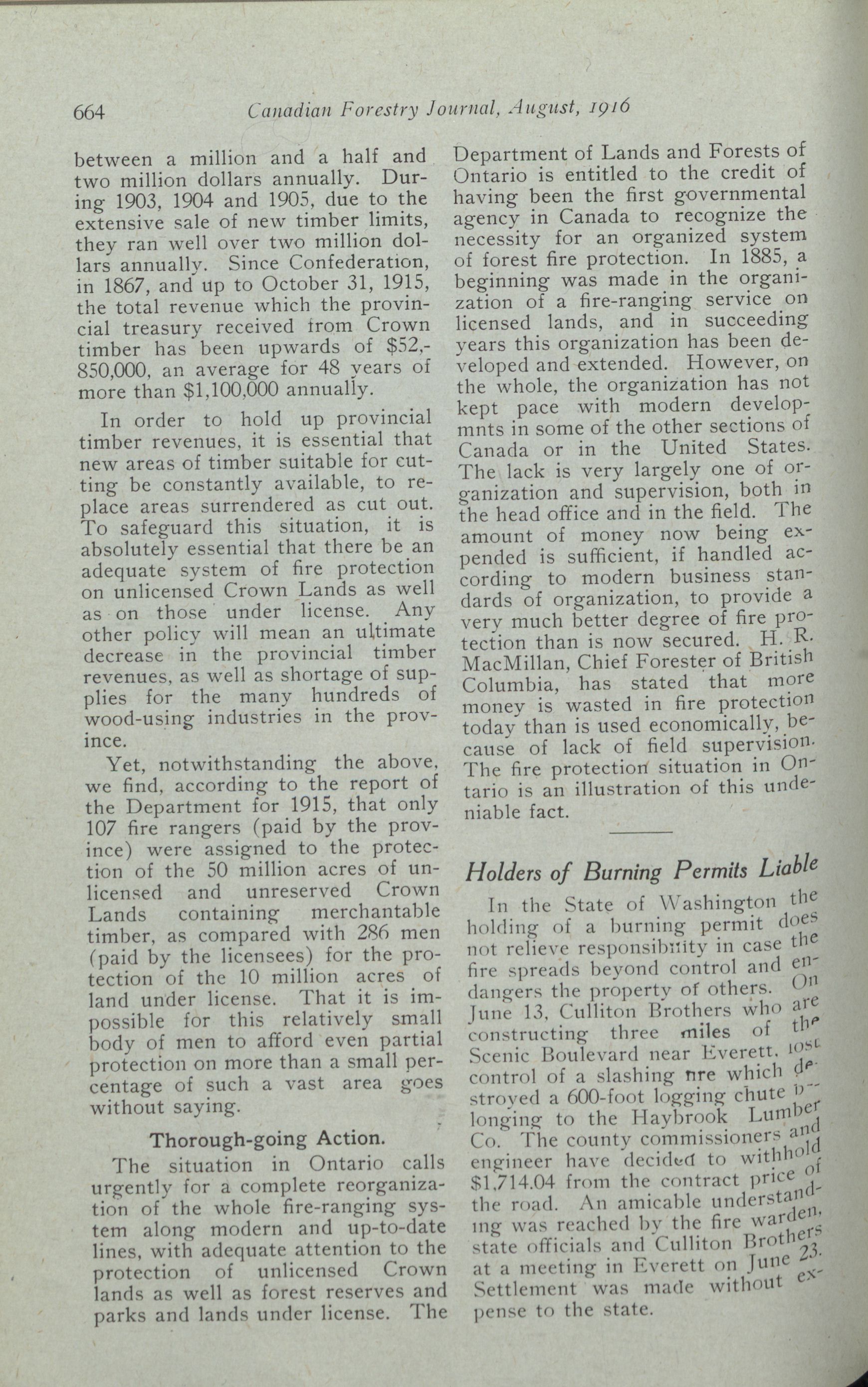 664 Canadian Forestry Journal, August, 1916

between a million and a half and two million dollars annually. During 1903, 1904 and 1905, due to the extensive sale of new timber limits, they ran well over two million dollars annually. Since Confederation, in 1867, and up to October 31, 1915, the total revenue which the provincial treasury received from Crown timber has been upwards of $52,850,000, an average for 48 years of more than $1,100,000 annually.

In order to hold up provincial timber revenues, it is essential that new areas of timber suitable for cutting be constantly available, to replace areas surrendered as cut out. To safeguard this situation, it is absolutely essential that there be an adequate system of fire protection on unlicensed Crown Lands as well as on those under license. Any other policy will mean an ultimate decrease in the provincial timber revenues, as well as shortage of supplies for the many hundreds of wood-using industries in the province.

Yet, notwithstanding the above, we find, according to the report of the Department for 1915, that only 107 fire rangers (paid by the province) were assigned to the protection of the 50 million acres of unlicensed and unreserved Crown Lands containing merchantable timber, as compared with 286 men (paid by the licensees) for the protection of the 10 million acres of land under license. That it is impossible for this relatively small body of men to afford even partial protection on more than a small percentage of such a vast area goes without saying.

Thorough-going Action.

The situation in Ontario calls urgently for a complete reorganization of the whole fire-ranging system along modern and up-to-date lines, with adequate attention to the protection of unlicensed Crown lands as well as forest reserves and parks and lands under license. The Department of Lands and Forests of Ontario is entitled to the credit of having been the first governmental agency in Canada to recognize the necessity for an organized system of forest fire protection. In 1885, a beginning was made in the organization of a fire-ranging service on licensed lands, and in succeeding years this organization has been developed and extended. However, on the whole, the organization has not kept pace with modern developmnts in some of the other sections of Canada or in the United States. The lack is very largely one of organization and supervision, both in the head office and in the field. The amount of money now being expended is sufficient, if handled according to modern business standards of organization, to provide a very much better degree of fire protection than is now secured. H. R. MacMillan, Chief Forester of British Columbia, has stated that more money is wasted in fire protection today than is used economically, because of lack of field supervision. The fire protection situation in Ontario is an illustration of this undeniable fact.

Holders of Burning Permits Liable

In the State of Washington the holding of a burning permit does not relieve responsibility in case the fire spreads beyond control and endangers the property of others. On June 13, Culliton Brothers who are constructing three miles of the Scenic Boulevard near Everett, lost control of a slashing fire which destroyed a 600-foot logging chute belonging to the Haybrook Lumber Co. The county commissioners and engineer have decided to withhold $1,714.04 from the contract price of the road. An amicable understanding was reached by the fire warden, state officials and Culliton Brothers at a meeting in Everett on June 23. Settlement was made without expense to the state.